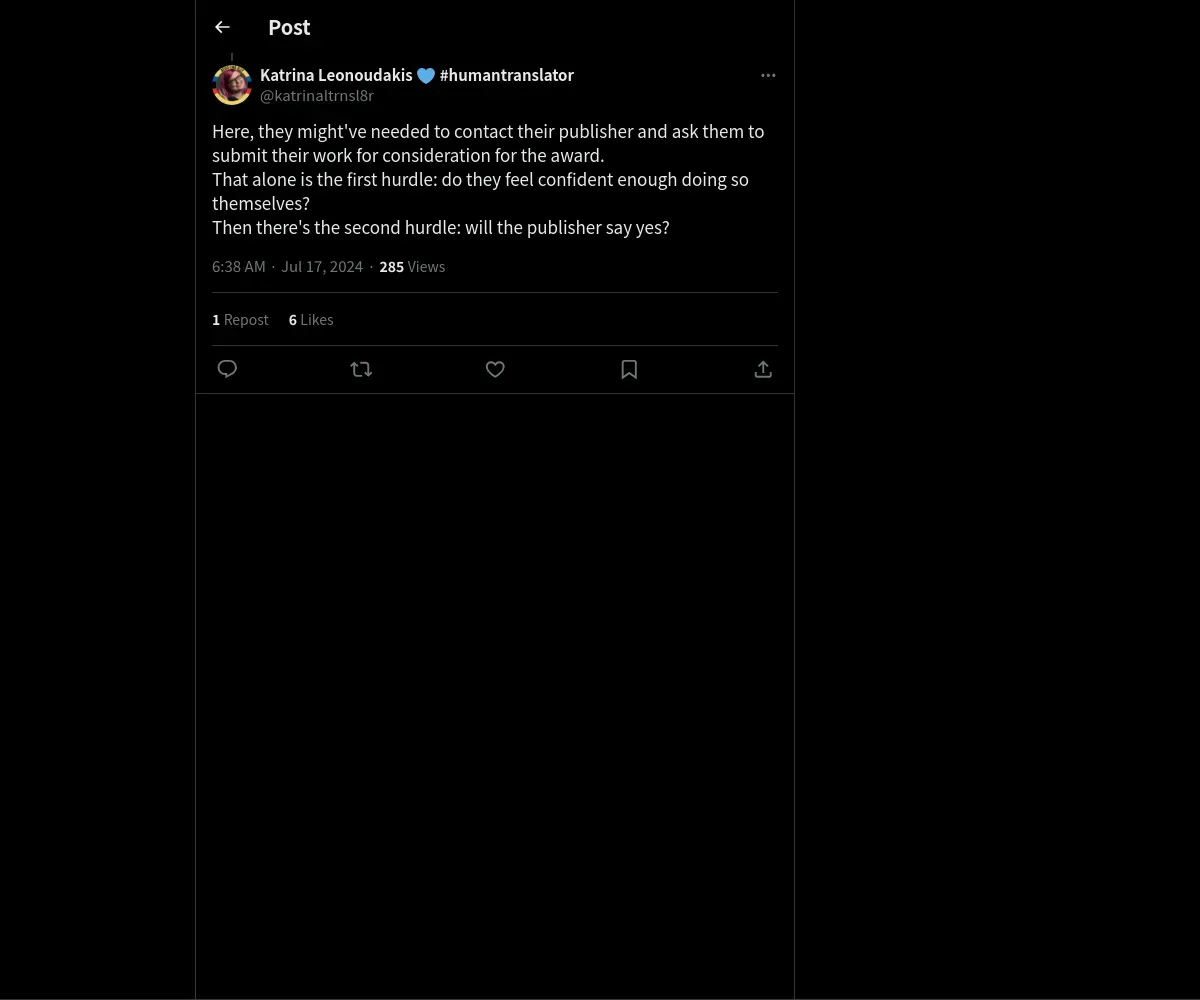 Post

Katrina Leonoudakis 💙 #humantranslator
@katrinaltrnsl8r

Here, they might've needed to contact their publisher and ask them to submit their work for consideration for the award.
That alone is the first hurdle: do they feel confident enough doing so themselves?
Then there's the second hurdle: will the publisher say yes?

6:38 AM · Jul 17, 2024 · 285 Views

1 Repost 6 Likes